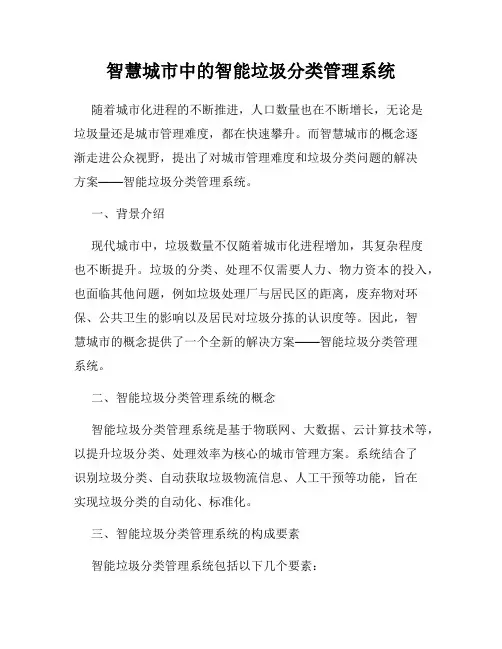 智慧城市中的智能垃圾分类管理系统

随着城市化进程的不断推进，人口数量也在不断增长，无论是垃圾量还是城市管理难度，都在快速攀升。而智慧城市的概念逐渐走进公众视野，提出了对城市管理难度和垃圾分类问题的解决方案——智能垃圾分类管理系统。

一、背景介绍

现代城市中，垃圾数量不仅随着城市化进程增加，其复杂程度也不断提升。垃圾的分类、处理不仅需要人力、物力资本的投入，也面临其他问题，例如垃圾处理厂与居民区的距离，废弃物对环保、公共卫生的影响以及居民对垃圾分拣的认识度等。因此，智慧城市的概念提供了一个全新的解决方案——智能垃圾分类管理系统。

二、智能垃圾分类管理系统的概念

智能垃圾分类管理系统是基于物联网、大数据、云计算技术等，以提升垃圾分类、处理效率为核心的城市管理方案。系统结合了识别垃圾分类、自动获取垃圾物流信息、人工干预等功能，旨在实现垃圾分类的自动化、标准化。

三、智能垃圾分类管理系统的构成要素

智能垃圾分类管理系统包括以下几个要素：